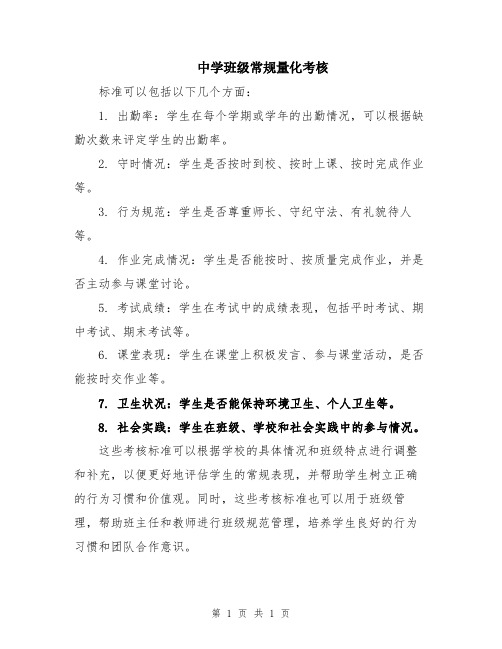 中学班级常规量化考核

标准可以包括以下几个方面：

1. 出勤率：学生在每个学期或学年的出勤情况，可以根据缺勤次数来评定学生的出勤率。

2. 守时情况：学生是否按时到校、按时上课、按时完成作业等。

3. 行为规范：学生是否尊重师长、守纪守法、有礼貌待人等。

4. 作业完成情况：学生是否能按时、按质量完成作业，并是否主动参与课堂讨论。

5. 考试成绩：学生在考试中的成绩表现，包括平时考试、期中考试、期末考试等。

6. 课堂表现：学生在课堂上积极发言、参与课堂活动，是否能按时交作业等。

7. 卫生状况：学生是否能保持环境卫生、个人卫生等。

8. 社会实践：学生在班级、学校和社会实践中的参与情况。

这些考核标准可以根据学校的具体情况和班级特点进行调整和补充，以便更好地评估学生的常规表现，并帮助学生树立正确的行为习惯和价值观。同时，这些考核标准也可以用于班级管理，帮助班主任和教师进行班级规范管理，培养学生良好的行为习惯和团队合作意识。

第 1 页 共 1 页